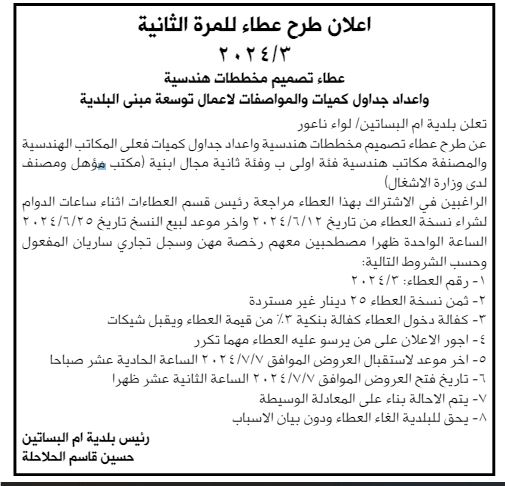 اعلان طرح عطاء للمرة الثانية
٢٠٢٤/٣
عطاء تصميم مخططات هندسية
واعداد جداول كميات والمواصفات لاعمال توسعة مبنى البلدية

تعلن بلدية ام البساتين/ لواء ناعور
عن طرح عطاء تصميم مخططات هندسية واعداد جداول كميات فعلى المكاتب الهندسية والمصنفة مكاتب هندسية فئة اولى ب وفئة ثانية مجال ابنية (مكتب مؤهل ومصنف لدى وزارة الاشغال)
الراغبين في الاشتراك بهذا العطاء مراجعة رئيس قسم العطاءات اثناء ساعات الدوام لشراء نسخة العطاء من تاريخ ٢٠٢٤/٦/١٢ واخر موعد لبيع النسخ تاريخ ٢٠٢٤/٦/٢٥ الساعة الواحدة ظهرا مصطحبين معهم رخصة مهن وسجل تجاري ساريان المفعول وحسب الشروط التالية:
١- رقم العطاء: ٢٠٢٤/٣
٢- ثمن نسخة العطاء ٢٥ دينار غير مستردة
٣- كفالة دخول العطاء كفالة بنكية ٣٪ من قيمة العطاء ويقبل شيكات
٤- اجور الاعلان على من يرسو عليه العطاء مهما تكرر
٥- اخر موعد لاستقبال العروض الموافق ٢٠٢٤/٧/٧ الساعة الحادية عشر صباحا
٦- تاريخ فتح العروض الموافق ٢٠٢٤/٧/٧ الساعة الثانية عشر ظهرا
٧- يتم الاحالة بناء على المعادلة الوسيطة
٨- يحق للبلدية الغاء العطاء ودون بيان الاسباب

رئيس بلدية ام البساتين
حسين قاسم الحلاحلة